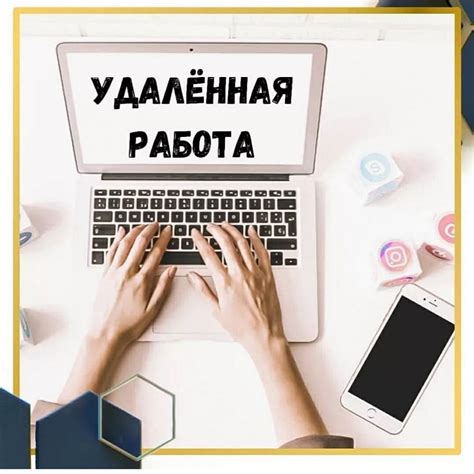 УДАЛЁННАЯ
РАБОТА